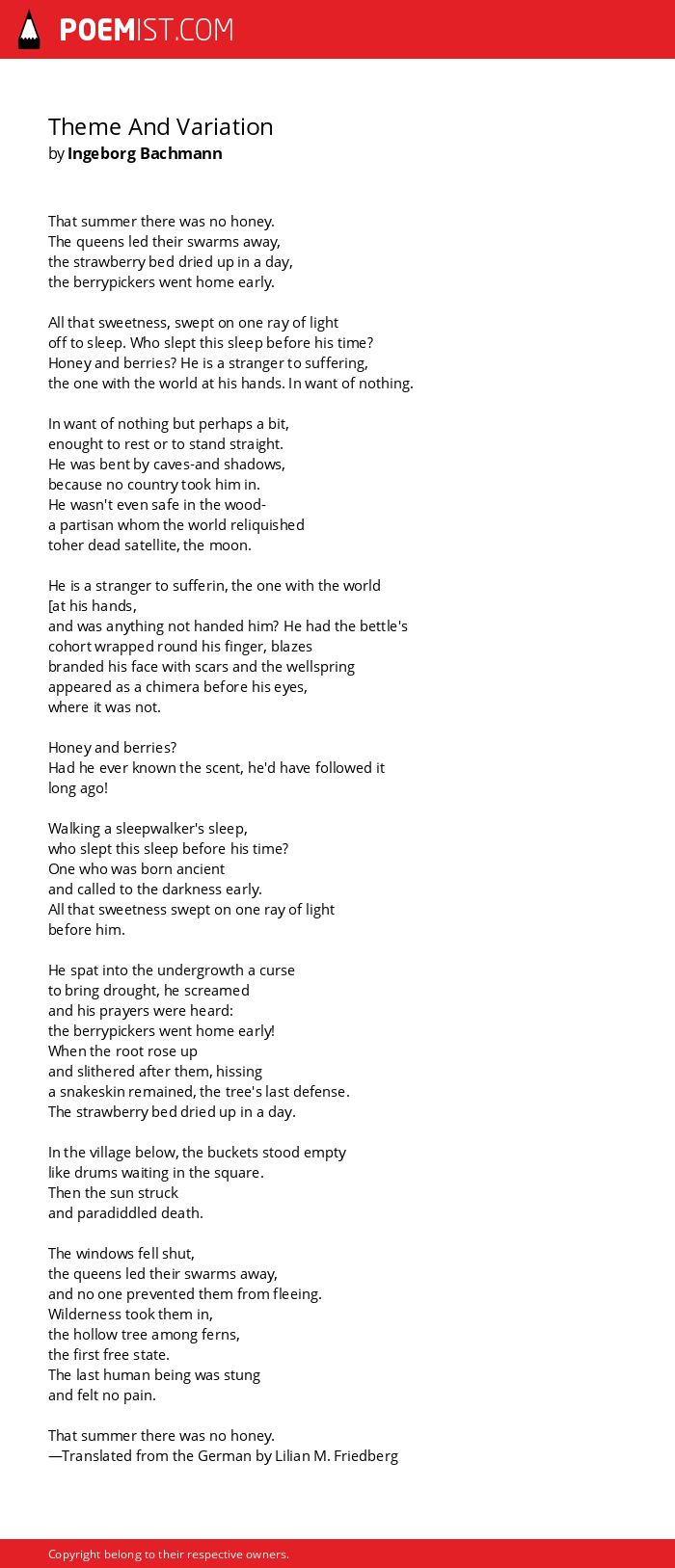 POEMIST.COM

Theme And Variation
by Ingeborg Bachmann

That summer there was no honey.
The queens led their swarms away,
the strawberry bed dried up in a day,
the berrypickers went home early.

All that sweetness, swept on one ray of light
off to sleep. Who slept this sleep before his time?
Honey and berries? He is a stranger to suffering,
the one with the world at his hands. In want of nothing.

In want of nothing but perhaps a bit,
enought to rest or to stand straight.
He was bent by caves-and shadows,
because no country took him in.
He wasn't even safe in the wood-
a partisan whom the world reliquished
toher dead satellite, the moon.

He is a stranger to sufferin, the one with the world
[at his hands,
and was anything not handed him? He had the bettle's
cohort wrapped round his finger, blazes
branded his face with scars and the wellspring
appeared as a chimera before his eyes,
where it was not.

Honey and berries?
Had he ever known the scent, he'd have followed it
long ago!

Walking a sleepwalker's sleep,
who slept this sleep before his time?
One who was born ancient
and called to the darkness early.
All that sweetness swept on one ray of light
before him.

He spat into the undergrowth a curse
to bring drought, he screamed
and his prayers were heard:
the berrypickers went home early!
When the root rose up
and slithered after them, hissing
a snakeskin remained, the tree's last defense.
The strawberry bed dried up in a day.

In the village below, the buckets stood empty
like drums waiting in the square.
Then the sun struck
and paradiddled death.

The windows fell shut,
the queens led their swarms away,
and no one prevented them from fleeing.
Wilderness took them in,
the hollow tree among ferns,
the first free state.
The last human being was stung
and felt no pain.

That summer there was no honey.
—Translated from the German by Lilian M. Friedberg

Copyright belong to their respective owners.